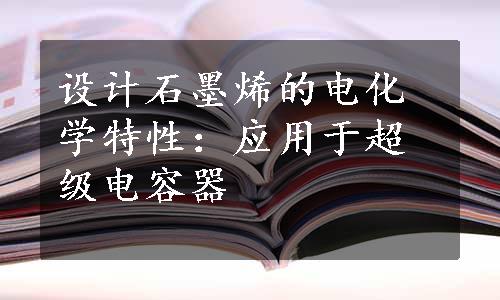 设计石墨烯的电化学特性：应用于超级电容器